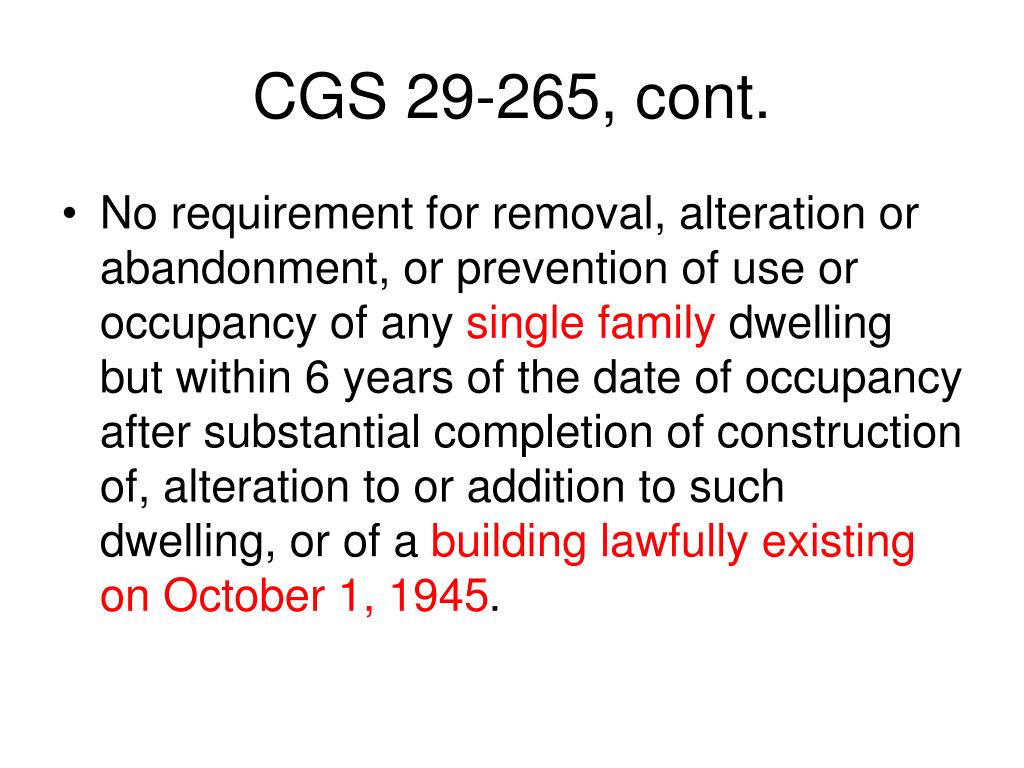 CGS 29-265, cont.

• No requirement for removal, alteration or abandonment, or prevention of use or occupancy of any single family dwelling but within 6 years of the date of occupancy after substantial completion of construction of, alteration to or addition to such dwelling, or of a building lawfully existing on October 1, 1945.